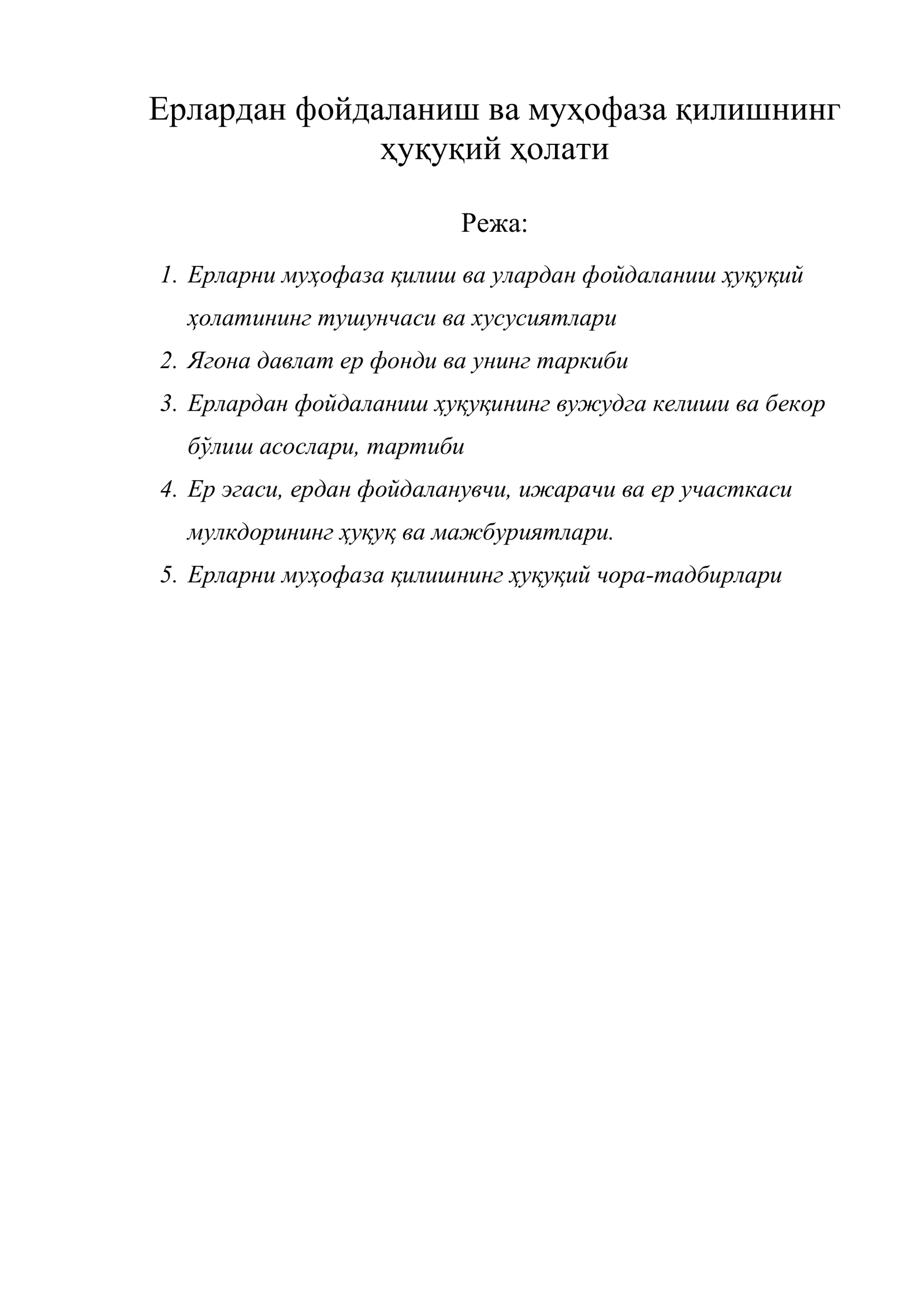 Ерлардан фойдаланиш ва муҳофаза қилишнинг ҳуқуқий ҳолати

Режа:

1. Ерларни муҳофаза қилиш ва улардан фойдаланиш ҳуқуқий ҳолатининг тушунчаси ва хусусиятлари
2. Ягона давлат ер фонди ва унинг таркиби
3. Ерлардан фойдаланиш ҳуқуқининг вужудга келиши ва бекор бўлиш асослари, тартиби
4. Ер эгаси, ердан фойдаланувчи, ижарачи ва ер участкаси мулкдорининг ҳуқуқ ва мажбуриятлари.
5. Ерларни муҳофаза қилишнинг ҳуқуқий чора-тадбирлари